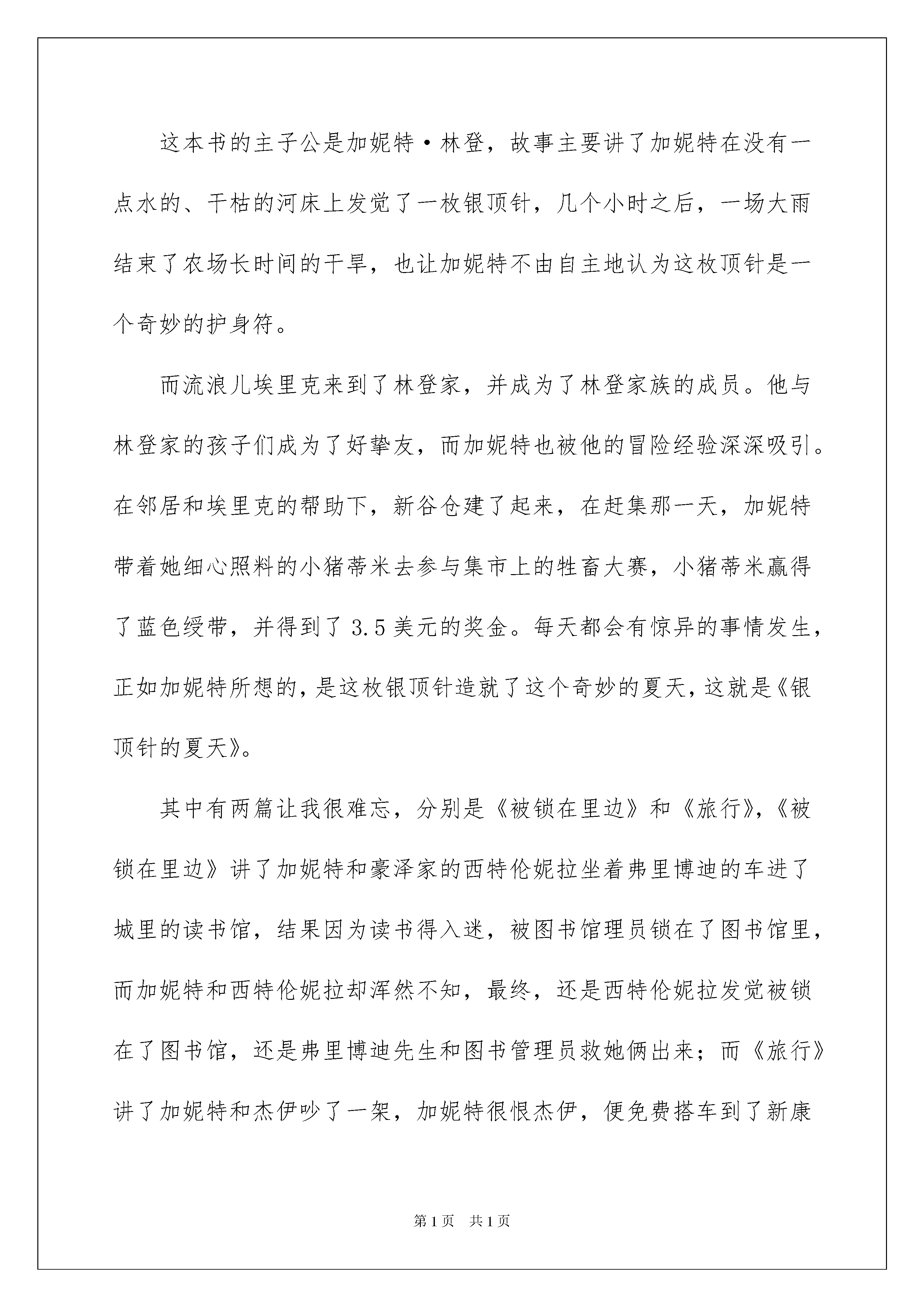 这本书的主子公是加妮特·林登，故事主要讲了加妮特在没有一点水的、干枯的河床上发觉了一枚银顶针，几个小时之后，一场大雨结束了农场长时间的干旱，也让加妮特不由自主地认为这枚顶针是一个奇妙的护身符。

而流浪儿埃里克来到了林登家，并成为了林登家族的成员。他与林登家的孩子们成为了好挚友，而加妮特也被他的冒险经验深深吸引。在邻居和埃里克的帮助下，新谷仓建了起来，在赶集那一天，加妮特带着她细心照料的小猪蒂米去参与集市上的牲畜大赛，小猪蒂米赢得了蓝色绶带，并得到了3.5美元的奖金。每天都会有惊异的事情发生，正如加妮特所想的，是这枚银顶针造就了这个奇妙的夏天，这就是《银顶针的夏天》。

其中有两篇让我很难忘，分别是《被锁在里边》和《旅行》，《被锁在里边》讲了加妮特和豪泽家的西特伦妮拉坐着弗里博迪的车进了城里的读书馆，结果因为读书得入迷，被图书馆理员锁在了图书馆里，而加妮特和西特伦妮拉却浑然不知，最终，还是西特伦妮拉发觉被锁在了图书馆，还是弗里博迪先生和图书管理员救她俩出来；而《旅行》讲了加妮特和杰伊吵了一架，加妮特很恨杰伊，便免费搭车到了新康

第1页　共1页